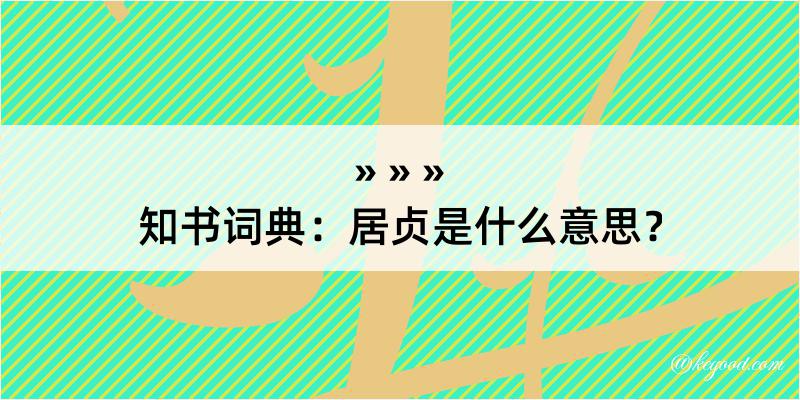 » » »
知书词典：居贞是什么意思？

@keyood.com